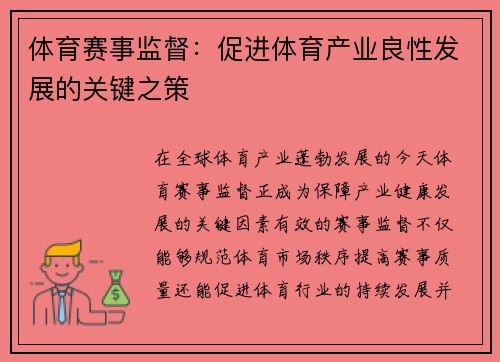 体育赛事监督：促进体育产业良性发展的关键之策

在全球体育产业蓬勃发展的今天体育赛事监督正成为保障产业健康发展的关键因素有效的赛事监督不仅能够规范体育市场秩序提高赛事质量还能促进体育行业的持续发展并

$